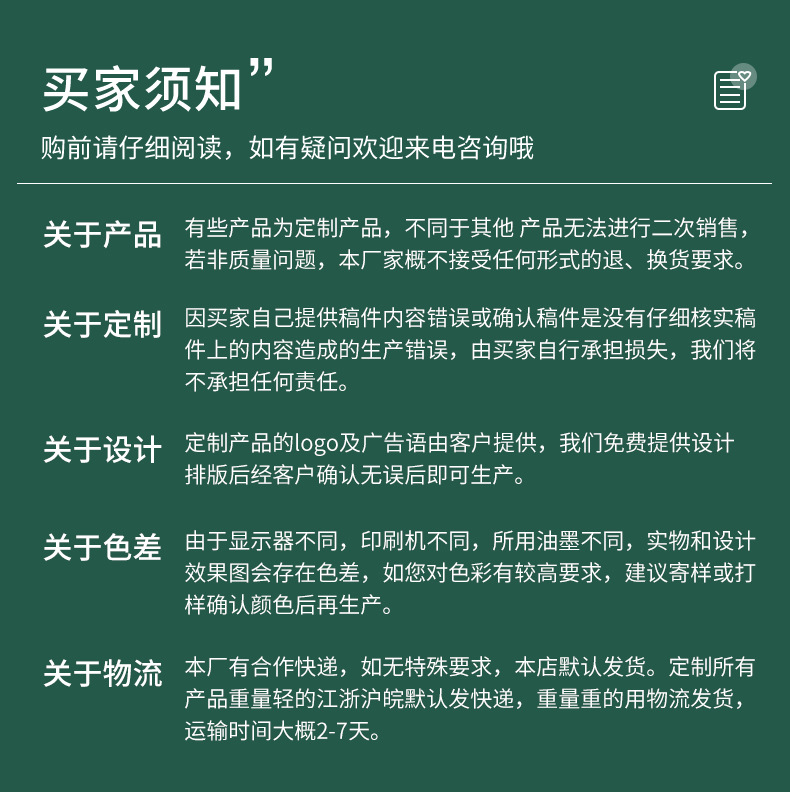 买家须知”

购前请仔细阅读，如有疑问欢迎来电咨询哦

关于产品
有些产品为定制产品，不同于其他 产品无法进行二次销售，若非质量问题，本厂家概不接受任何形式的退、换货要求。

关于定制
因买家自己提供稿件内容错误或确认稿件是没有仔细核实稿件上的内容造成的生产错误，由买家自行承担损失，我们将不承担任何责任。

关于设计
定制产品的logo及广告语由客户提供，我们免费提供设计排版后经客户确认无误后即可生产。

关于色差
由于显示器不同，印刷机不同，所用油墨不同，实物和设计效果图会存在色差，如您对色彩有较高要求，建议寄样或打样确认颜色后再生产。

关于物流
本厂有合作快递，如无特殊要求，本店默认发货。定制所有产品重量轻的江浙沪皖默认发快递，重量重的用物流发货，运输时间大概2-7天。